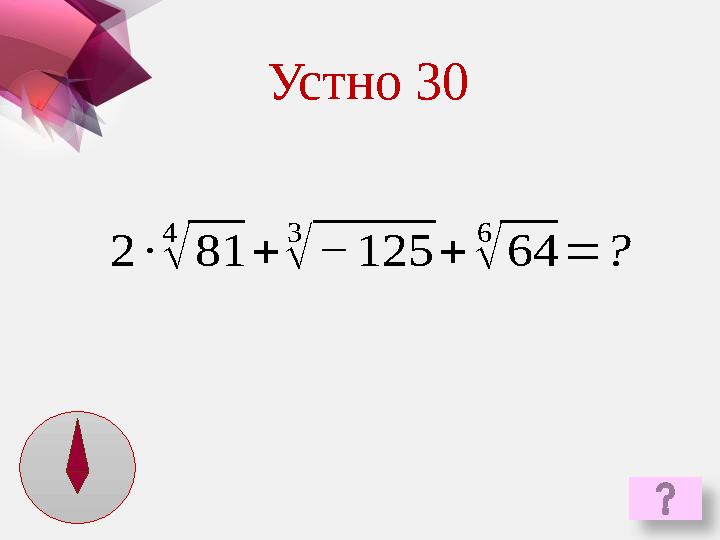 Устно 30

$2 \cdot \sqrt[4]{81} + \sqrt[3]{-125} + \sqrt[6]{64} = ?$

?